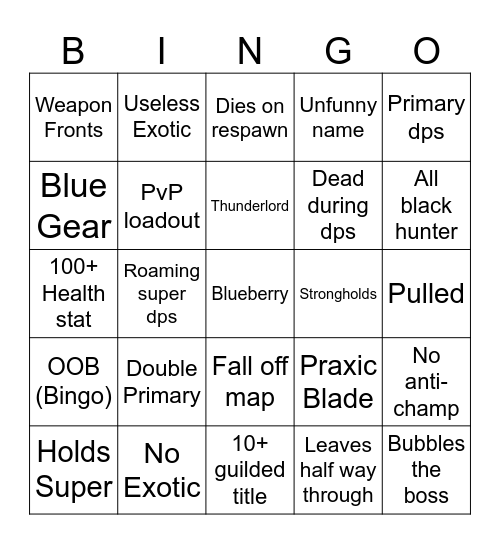 | B | I | N | G | O |
|---|---|---|---|---|
| Weapon Fronts | Useless Exotic | Dies on respawn | Unfunny name | Primary dps |
| Blue Gear | PvP loadout | Thunderlord | Dead during dps | All black hunter |
| 100+ Health stat | Roaming super dps | Blueberry | Strongholds | Pulled |
| OOB (Bingo) | Double Primary | Fall off map | Praxic Blade | No anti-champ |
| Holds Super | No Exotic | 10+ guilded title | Leaves half way through | Bubbles the boss |